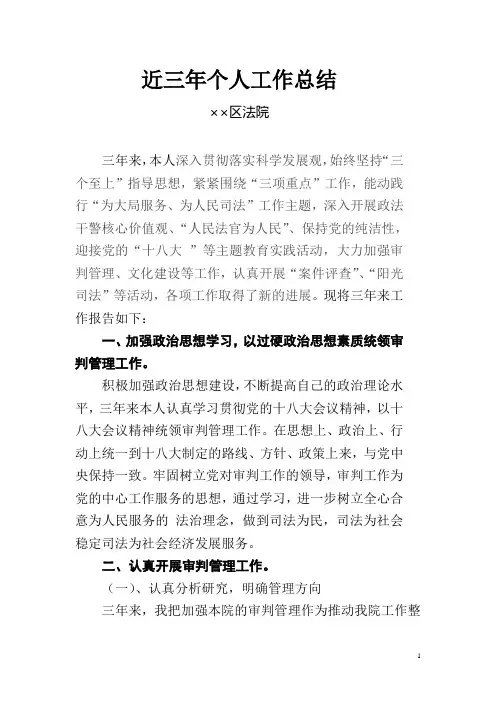 近三年个人工作总结

××区法院

三年来，本人深入贯彻落实科学发展观，始终坚持“三个至上”指导思想，紧紧围绕“三项重点”工作，能动践行“为大局服务、为人民司法”工作主题，深入开展政法干警核心价值观、“人民法官为人民”、保持党的纯洁性，迎接党的“十八大 ”等主题教育实践活动，大力加强审判管理、文化建设等工作，认真开展“案件评查”、“阳光司法”等活动，各项工作取得了新的进展。现将三年来工作报告如下：

一、加强政治思想学习，以过硬政治思想素质统领审判管理工作。

积极加强政治思想建设，不断提高自己的政治理论水平，三年来本人认真学习贯彻党的十八大会议精神，以十八大会议精神统领审判管理工作。在思想上、政治上、行动上统一到十八大制定的路线、方针、政策上来，与党中央保持一致。牢固树立党对审判工作的领导，审判工作为党的中心工作服务的思想，通过学习，进一步树立全心合意为人民服务的 法治理念，做到司法为民，司法为社会稳定司法为社会经济发展服务。

二、认真开展审判管理工作。

（一）、认真分析研究，明确管理方向

三年来，我把加强本院的审判管理作为推动我院工作整

1